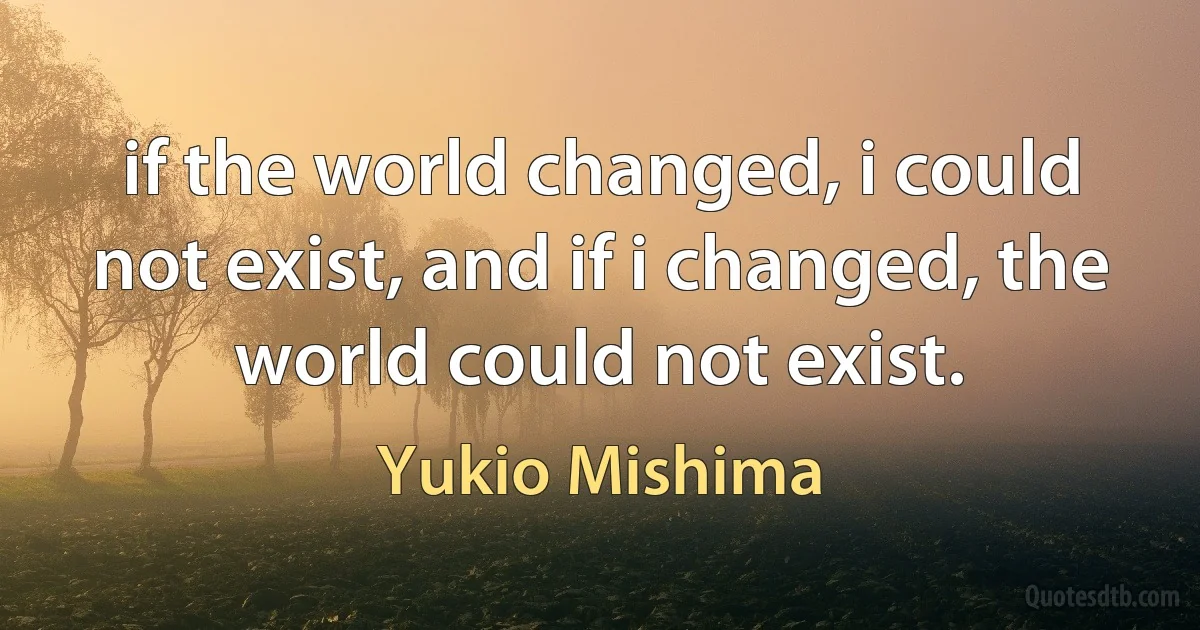 if the world changed, i could not exist, and if i changed, the world could not exist.

Yukio Mishima

Quotesdtb.com